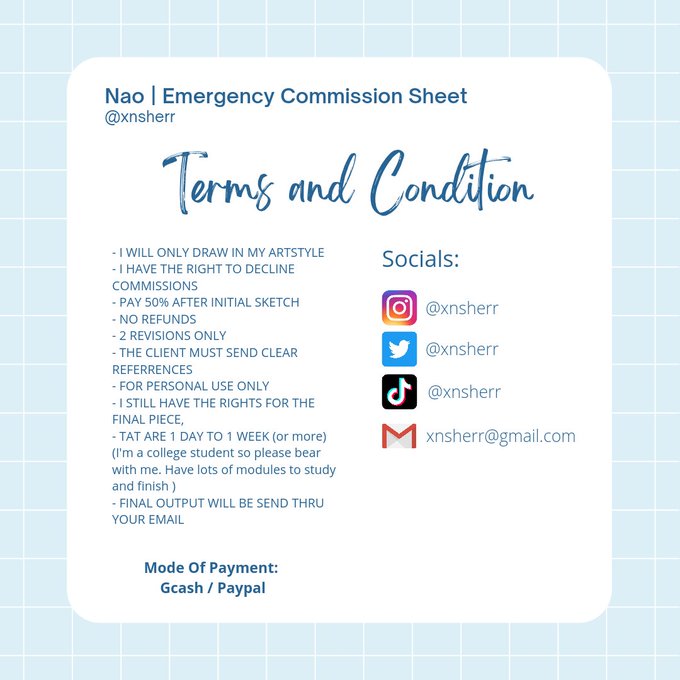 Nao | Emergency Commission Sheet
@xnsherr

Terms and Condition

- I WILL ONLY DRAW IN MY ARTSTYLE
- I HAVE THE RIGHT TO DECLINE COMMISSIONS
- PAY 50% AFTER INITIAL SKETCH
- NO REFUNDS
- 2 REVISIONS ONLY
- THE CLIENT MUST SEND CLEAR REFERRENCES
- FOR PERSONAL USE ONLY
- I STILL HAVE THE RIGHTS FOR THE FINAL PIECE,
- TAT ARE 1 DAY TO 1 WEEK (or more) (I'm a college student so please bear with me. Have lots of modules to study and finish )
- FINAL OUTPUT WILL BE SEND THRU YOUR EMAIL

Mode Of Payment:
Gcash / Paypal

Socials:

@xnsherr

@xnsherr

@xnsherr

xnsherr@gmail.com